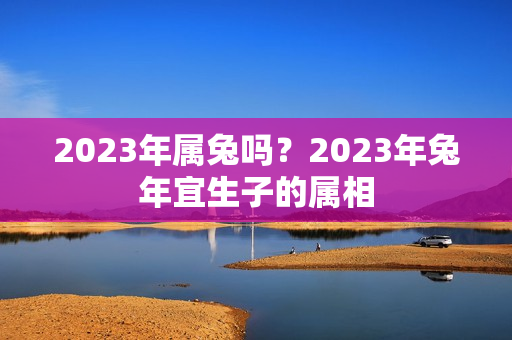 2023年属兔吗？2023年兔年宜生子的属相